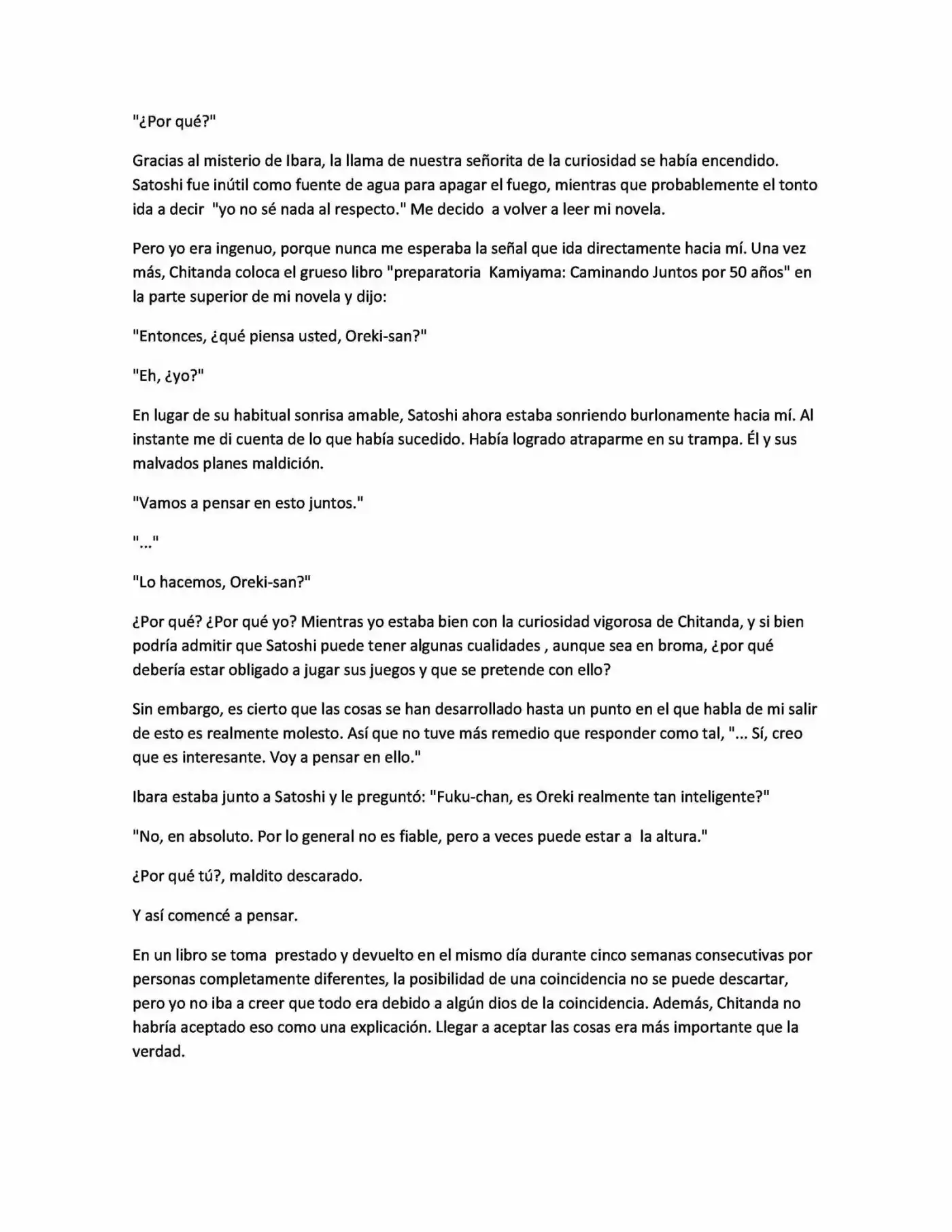 "¿Por qué?"

Gracias al misterio de Ibara, la llama de nuestra señorita de la curiosidad se había encendido. Satoshi fue inútil como fuente de agua para apagar el fuego, mientras que probablemente el tonto ida a decir "yo no sé nada al respecto." Me decido a volver a leer mi novela.

Pero yo era ingenuo, porque nunca me esperaba la señal que ida directamente hacia mí. Una vez más, Chitanda coloca el grueso libro "preparatoria Kamiyama: Caminando Juntos por 50 años" en la parte superior de mi novela y dijo:

"Entonces, ¿qué piensa usted, Oreki-san?"

"Eh, ¿yo?"

En lugar de su habitual sonrisa amable, Satoshi ahora estaba sonriendo burlonamente hacia mí. Al instante me di cuenta de lo que había sucedido. Había logrado atraparme en su trampa. Él y sus malvados planes maldición.

"Vamos a pensar en esto juntos."

"..."

"Lo hacemos, Oreki-san?"

¿Por qué? ¿Por qué yo? Mientras yo estaba bien con la curiosidad vigorosa de Chitanda, y si bien podría admitir que Satoshi puede tener algunas cualidades , aunque sea en broma, ¿por qué debería estar obligado a jugar sus juegos y que se pretende con ello?

Sin embargo, es cierto que las cosas se han desarrollado hasta un punto en el que habla de mi salir de esto es realmente molesto. Así que no tuve más remedio que responder como tal, "... Sí, creo que es interesante. Voy a pensar en ello."

Ibara estaba junto a Satoshi y le preguntó: "Fuku-chan, es Oreki realmente tan inteligente?"

"No, en absoluto. Por lo general no es fiable, pero a veces puede estar a la altura."

¿Por qué tú?, maldito descarado.

Y así comencé a pensar.

En un libro se toma prestado y devuelto en el mismo día durante cinco semanas consecutivas por personas completamente diferentes, la posibilidad de una coincidencia no se puede descartar, pero yo no iba a creer que todo era debido a algún dios de la coincidencia. Además, Chitanda no habría aceptado eso como una explicación. Llegar a aceptar las cosas era más importante que la verdad.